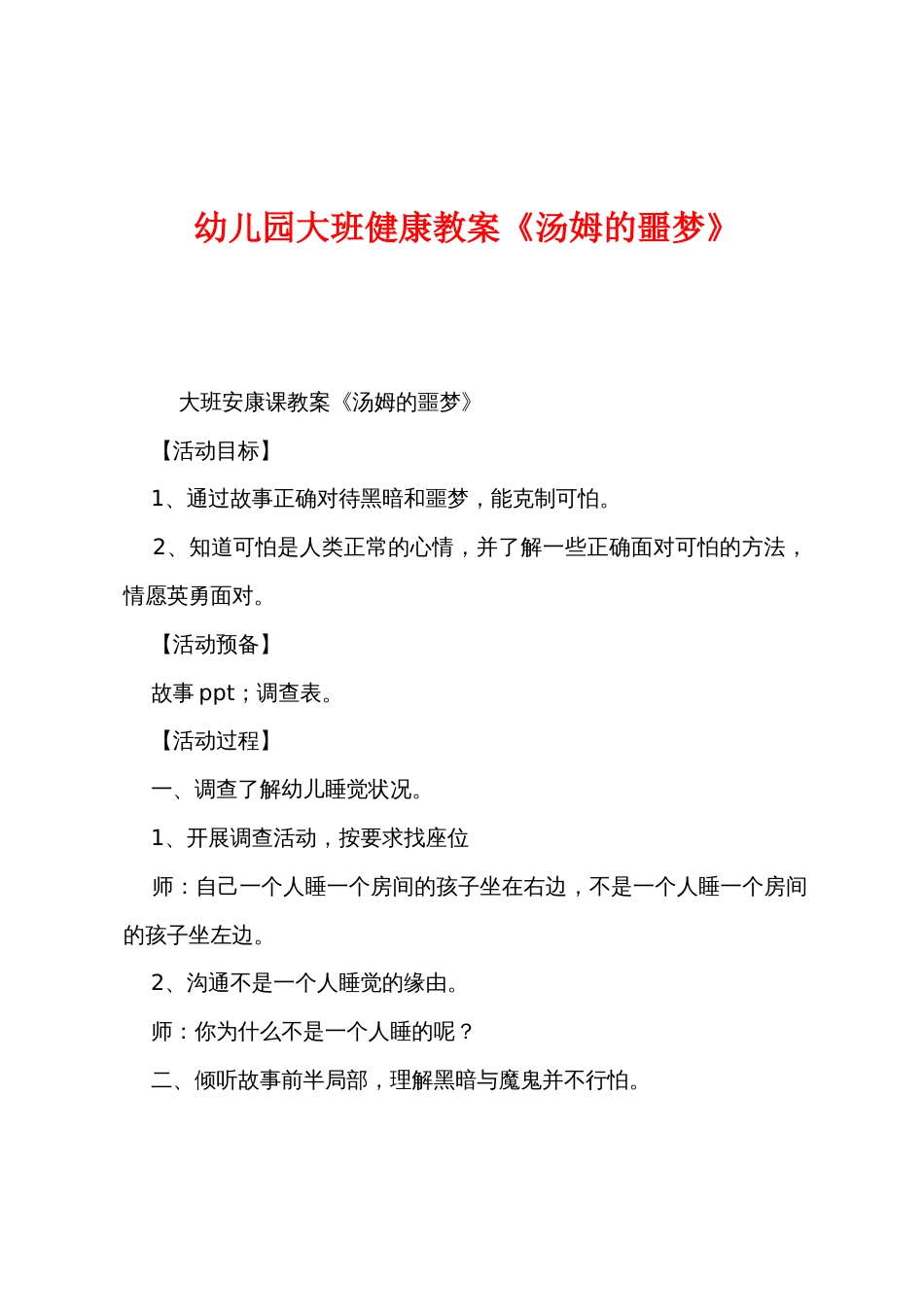 幼儿园大班健康教案《汤姆的噩梦》

大班安康课教案《汤姆的噩梦》

【活动目标】

1、通过故事正确对待黑暗和噩梦，能克制可怕。

2、知道可怕是人类正常的心情，并了解一些正确面对可怕的方法，情愿英勇面对。

【活动预备】

故事 ppt；调查表。

【活动过程】

一、调查了解幼儿睡觉状况。

1、开展调查活动，按要求找座位

师：自己一个人睡一个房间的孩子坐在右边，不是一个人睡一个房间的孩子坐左边。

2、沟通不是一个人睡觉的缘由。

师：你为什么不是一个人睡的呢？

二、倾听故事前半局部，理解黑暗与魔鬼并不行怕。